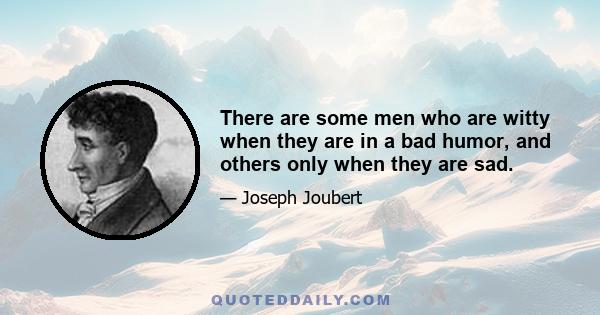 There are some men who are witty when they are in a bad humor, and others only when they are sad.

— Joseph Joubert

QUOTEDDAILY.COM